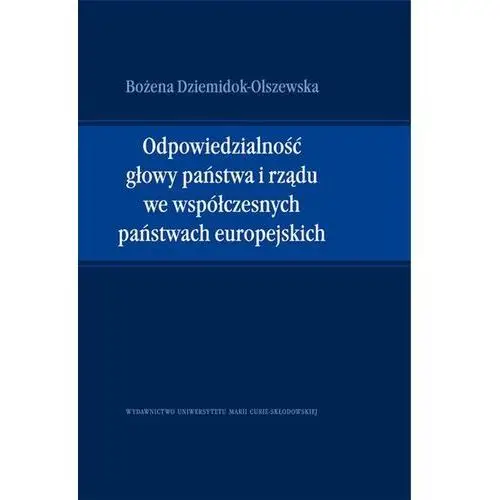 Bożena Dziemidok-Olszewska

Odpowiedzialność głowy państwa i rządu we współczesnych państwach europejskich

WYDAWNICTWO UNIWERSYTETU MARII CURIE-SKŁODOWSKIEJ